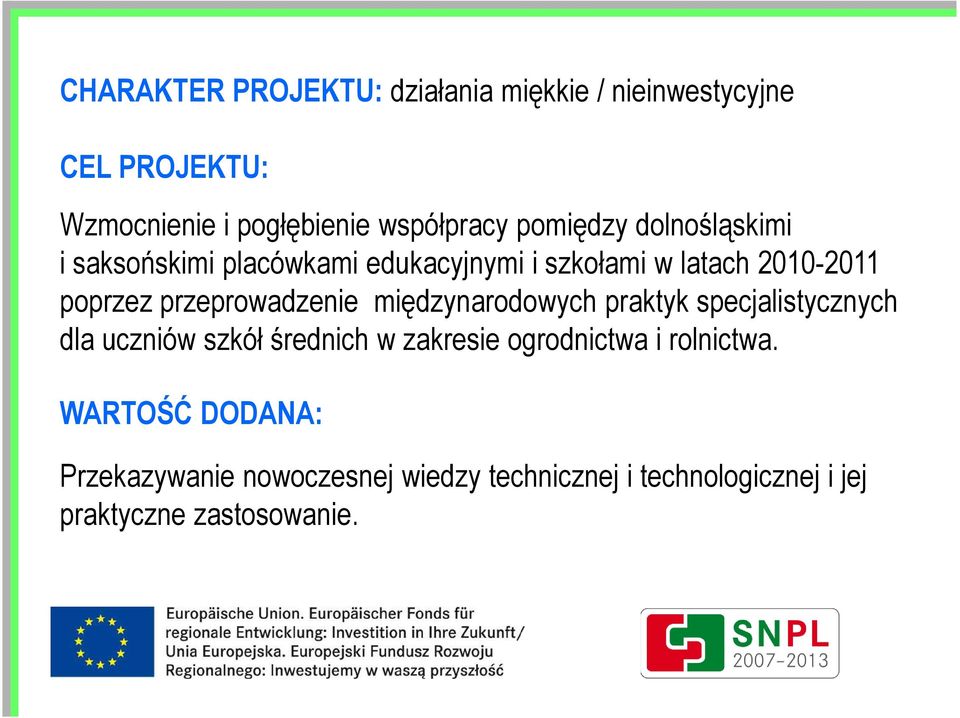 CHARAKTER PROJEKTU: działania miękkie / nieinwestycyjne

CEL PROJEKTU:

Wzmocnienie i pogłębienie współpracy pomiędzy dolnośląskimi i saksońskimi placówkami edukacyjnymi i szkołami w latach 2010-2011 poprzez przeprowadzenie międzynarodowych praktyk specjalistycznych dla uczniów szkół średnich w zakresie ogrodnictwa i rolnictwa.

WARTOŚĆ DODANA:

Przekazywanie nowoczesnej wiedzy technicznej i technologicznej i jej praktyczne zastosowanie.

Europäische Union. Europäischer Fonds für regionale Entwicklung: Investition in Ihre Zukunft/
Unia Europejska. Europejski Fundusz Rozwoju Regionalnego: Inwestujemy w waszą przyszłość

SNPL
2007–2013